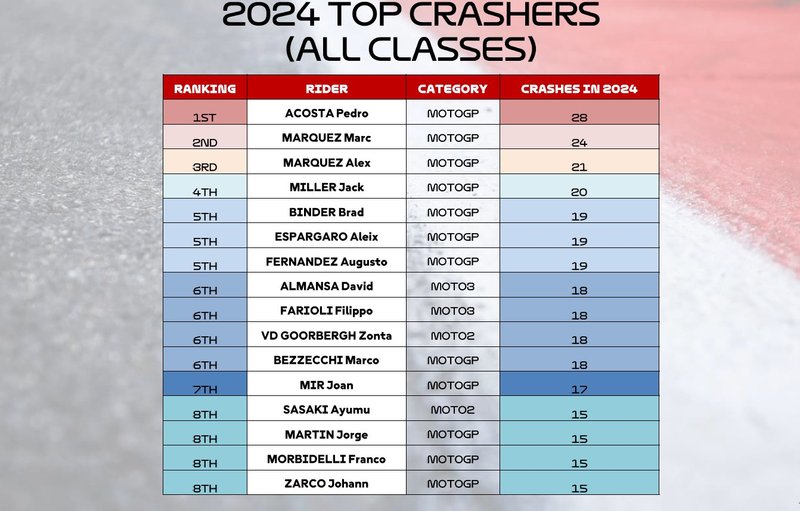 2024 TOP CRASHERS
(ALL CLASSES)

| RANKING | RIDER | CATEGORY | CRASHES IN 2024 |
|---|---|---|---|
| 1ST | ACOSTA Pedro | MOTOGP | 28 |
| 2ND | MARQUEZ Marc | MOTOGP | 24 |
| 3RD | MARQUEZ Alex | MOTOGP | 21 |
| 4TH | MILLER Jack | MOTOGP | 20 |
| 5TH | BINDER Brad | MOTOGP | 19 |
| 5TH | ESPARGARO Aleix | MOTOGP | 19 |
| 5TH | FERNANDEZ Augusto | MOTOGP | 19 |
| 6TH | ALMANSA David | MOTO3 | 18 |
| 6TH | FARIOLI Filippo | MOTO3 | 18 |
| 6TH | VD GOORBERGH Zonta | MOTO2 | 18 |
| 6TH | BEZZECCHI Marco | MOTOGP | 18 |
| 7TH | MIR Joan | MOTOGP | 17 |
| 8TH | SASAKI Ayumu | MOTO2 | 15 |
| 8TH | MARTIN Jorge | MOTOGP | 15 |
| 8TH | MORBIDELLI Franco | MOTOGP | 15 |
| 8TH | ZARCO Johann | MOTOGP | 15 |